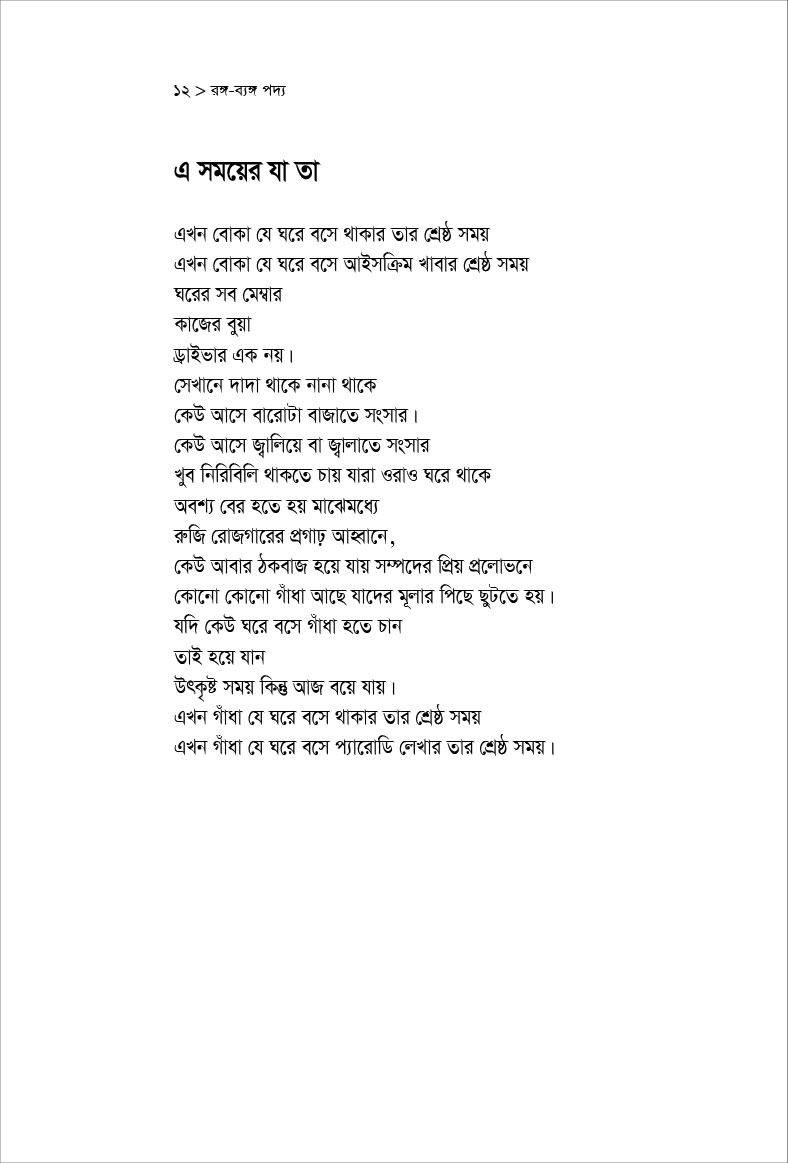 ১২ > রঙ্গ-ব্যঙ্গ পদ্য

এ সময়ের যা তা

এখন বোকা যে ঘরে বসে থাকার তার শ্রেষ্ঠ সময়
এখন বোকা যে ঘরে বসে আইসক্রিম খাবার শ্রেষ্ঠ সময়
ঘরের সব মেম্বার
কাজের বুয়া
ড্রাইভার এক নয়।
সেখানে দাদা থাকে নানা থাকে
কেউ আসে বারোটা বাজাতে সংসার।
কেউ আসে জ্বালিয়ে বা জ্বালাতে সংসার
খুব নিরিবিলি থাকতে চায় যারা ওরাও ঘরে থাকে
অবশ্য বের হতে হয় মাঝেমধ্যে
রুজি রোজগারের প্রগাঢ় আহ্বানে,
কেউ আবার ঠকবাজ হয়ে যায় সম্পদের প্রিয় প্রলোভনে
কোনো কোনো গাঁধা আছে যাদের মূলার পিছে ছুটতে হয়।
যদি কেউ ঘরে বসে গাঁধা হতে চান
তাই হয়ে যান
উৎকৃষ্ট সময় কিন্তু আজ বয়ে যায়।
এখন গাঁধা যে ঘরে বসে থাকার তার শ্রেষ্ঠ সময়
এখন গাঁধা যে ঘরে বসে প্যারোডি লেখার তার শ্রেষ্ঠ সময়।